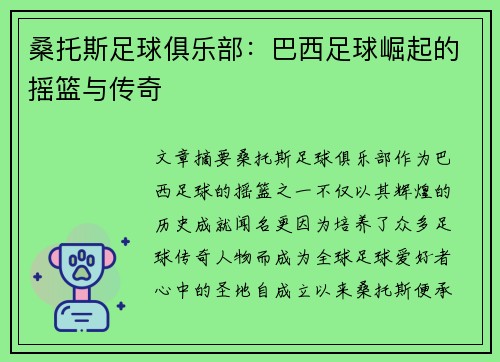 桑托斯足球俱乐部：巴西足球崛起的摇篮与传奇

文章摘要桑托斯足球俱乐部作为巴西足球的摇篮之一不仅以其辉煌的历史成就闻名更因为培养了众多足球传奇人物而成为全球足球爱好者心中的圣地自成立以来桑托斯便承